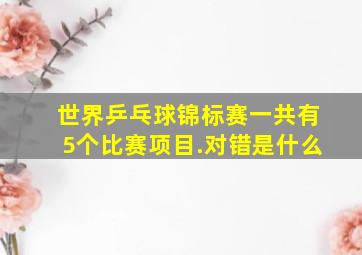 世界乒乓球锦标赛一共有5个比赛项目.对错是什么